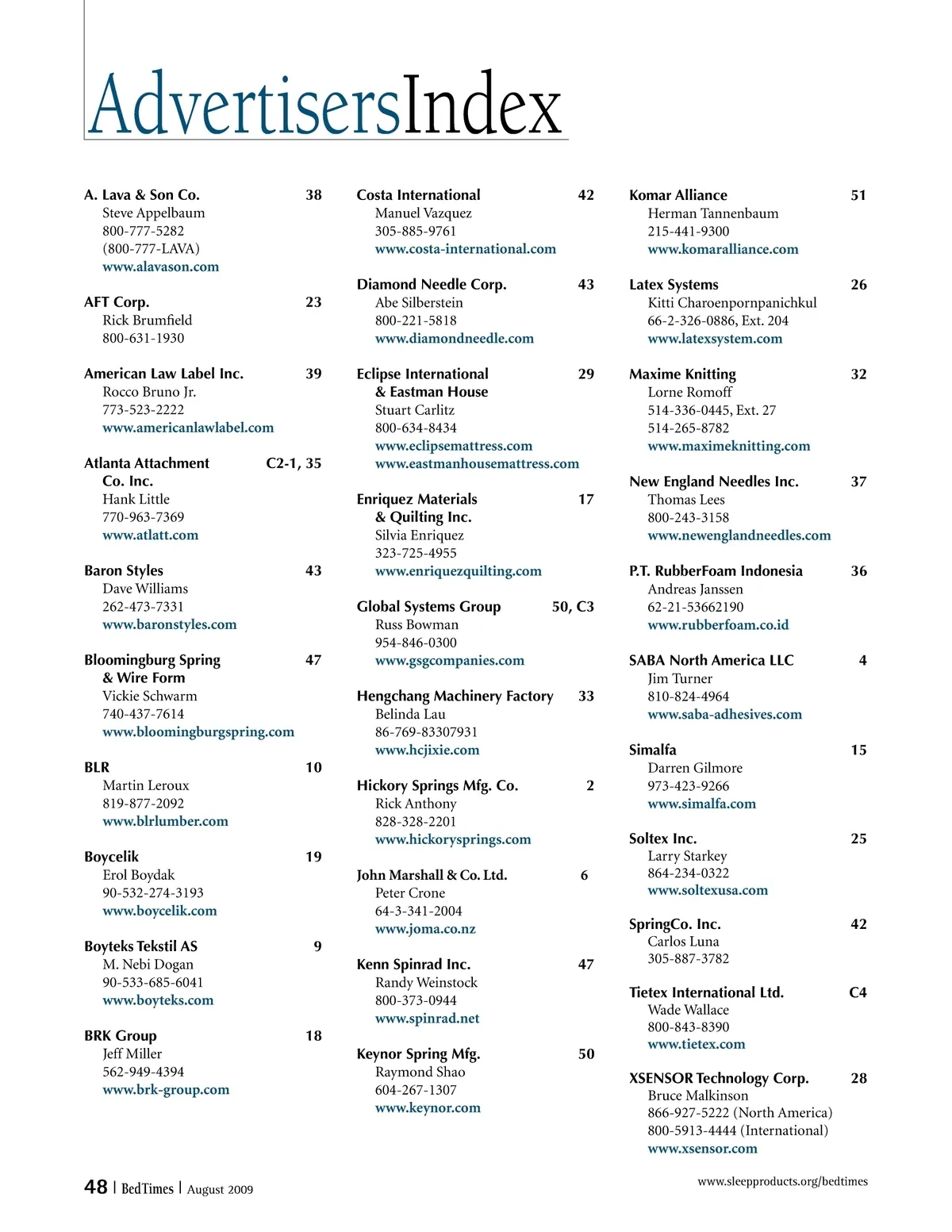 AdvertisersIndex

A. Lava & Son Co. 38
Steve Appelbaum
800-777-5282
(800-777-LAVA)
www.alavason.com

AFT Corp. 23
Rick Brumfield
800-631-1930

American Law Label Inc. 39
Rocco Bruno Jr.
773-523-2222
www.americanlawlabel.com

Atlanta Attachment Co. Inc. C2-1, 35
Hank Little
770-963-7369
www.atlatt.com

Baron Styles 43
Dave Williams
262-473-7331
www.baronstyles.com

Bloomingburg Spring & Wire Form 47
Vickie Schwarm
740-437-7614
www.bloomingburgspring.com

BLR 10
Martin Leroux
819-877-2092
www.blrlumber.com

Boycelik 19
Erol Boydak
90-532-274-3193
www.boycelik.com

Boyteks Tekstil AS 9
M. Nebi Dogan
90-533-685-6041
www.boyteks.com

BRK Group 18
Jeff Miller
562-949-4394
www.brk-group.com

Costa International 42
Manuel Vazquez
305-885-9761
www.costa-international.com

Diamond Needle Corp. 43
Abe Silberstein
800-221-5818
www.diamondneedle.com

Eclipse International & Eastman House 29
Stuart Carlitz
800-634-8434
www.eclipsemattress.com
www.eastmanhousemattress.com

Enriquez Materials & Quilting Inc. 17
Silvia Enriquez
323-725-4955
www.enriquezquilting.com

Global Systems Group 50, C3
Russ Bowman
954-846-0300
www.gsgcompanies.com

Hengchang Machinery Factory 33
Belinda Lau
86-769-83307931
www.hcjixie.com

Hickory Springs Mfg. Co. 2
Rick Anthony
828-328-2201
www.hickorysprings.com

John Marshall & Co. Ltd. 6
Peter Crone
64-3-341-2004
www.joma.co.nz

Kenn Spinrad Inc. 47
Randy Weinstock
800-373-0944
www.spinrad.net

Keynor Spring Mfg. 50
Raymond Shao
604-267-1307
www.keynor.com

Komar Alliance 51
Herman Tannenbaum
215-441-9300
www.komaralliance.com

Latex Systems 26
Kitti Charoenpornpanichkul
66-2-326-0886, Ext. 204
www.latexsystem.com

Maxime Knitting 32
Lorne Romoff
514-336-0445, Ext. 27
514-265-8782
www.maximeknitting.com

New England Needles Inc. 37
Thomas Lees
800-243-3158
www.newenglandneedles.com

P.T. RubberFoam Indonesia 36
Andreas Janssen
62-21-53662190
www.rubberfoam.co.id

SABA North America LLC 4
Jim Turner
810-824-4964
www.saba-adhesives.com

Simalfa 15
Darren Gilmore
973-423-9266
www.simalfa.com

Soltex Inc. 25
Larry Starkey
864-234-0322
www.soltexusa.com

SpringCo. Inc. 42
Carlos Luna
305-887-3782

Tietex International Ltd. C4
Wade Wallace
800-843-8390
www.tietex.com

XSENSOR Technology Corp. 28
Bruce Malkinson
866-927-5222 (North America)
800-5913-4444 (International)
www.xsensor.com

48 | BedTimes | August 2009

www.sleepproducts.org/bedtimes